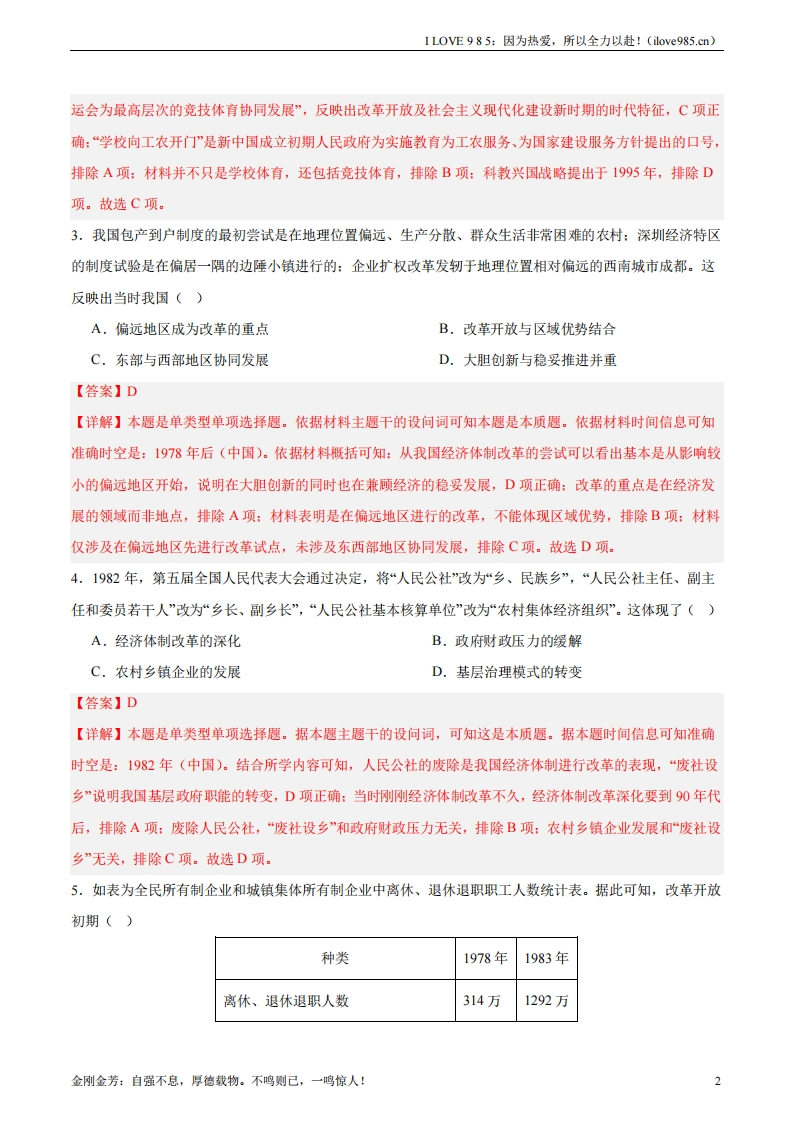 I LOVE 9 8 5：因为热爱，所以全力以赴！（ilove985.cn）

运会为最高层次的竞技体育协同发展”，反映出改革开放及社会主义现代化建设新时期的时代特征，C 项正确；“学校向工农开门”是新中国成立初期人民政府为实施教育为工农服务、为国家建设服务方针提出的口号，排除 A 项；材料并不只是学校体育，还包括竞技体育，排除 B 项；科教兴国战略提出于 1995 年，排除 D 项。故选 C 项。

3．我国包产到户制度的最初尝试是在地理位置偏远、生产分散、群众生活非常困难的农村；深圳经济特区的制度试验是在偏居一隅的边陲小镇进行的；企业扩权改革发轫于地理位置相对偏远的西南城市成都。这反映出当时我国（　）

A．偏远地区成为改革的重点　　B．改革开放与区域优势结合

C．东部与西部地区协同发展　　D．大胆创新与稳妥推进并重

【答案】D

【详解】本题是单类型单项选择题。依据材料主题干的设问词可知本题是本质题。依据材料时间信息可知准确时空是：1978 年后（中国）。依据材料概括可知：从我国经济体制改革的尝试可以看出基本是从影响较小的偏远地区开始，说明在大胆创新的同时也在兼顾经济的稳妥发展，D 项正确；改革的重点是在经济发展的领域而非地点，排除 A 项；材料表明是在偏远地区进行的改革，不能体现区域优势，排除 B 项；材料仅涉及在偏远地区先进行改革试点，未涉及东西部地区协同发展，排除 C 项。故选 D 项。

4．1982 年，第五届全国人民代表大会通过决定，将“人民公社”改为“乡、民族乡”，“人民公社主任、副主任和委员若干人”改为“乡长、副乡长”，“人民公社基本核算单位”改为“农村集体经济组织”。这体现了（　）

A．经济体制改革的深化　　B．政府财政压力的缓解

C．农村乡镇企业的发展　　D．基层治理模式的转变

【答案】D

【详解】本题是单类型单项选择题。据本题主题干的设问词，可知这是本质题。据本题时间信息可知准确时空是：1982 年（中国）。结合所学内容可知，人民公社的废除是我国经济体制进行改革的表现，“废社设乡”说明我国基层政府职能的转变，D 项正确；当时刚刚经济体制改革不久，经济体制改革深化要到 90 年代后，排除 A 项；废除人民公社，“废社设乡”和政府财政压力无关，排除 B 项；农村乡镇企业发展和“废社设乡”无关，排除 C 项。故选 D 项。

5．如表为全民所有制企业和城镇集体所有制企业中离休、退休退职职工人数统计表。据此可知，改革开放初期（　）

| 种类 | 1978 年 | 1983 年 |
|---|---|---|
| 离休、退休退职人数 | 314 万 | 1292 万 |

金刚金芳：自强不息，厚德载物。不鸣则已，一鸣惊人！　2